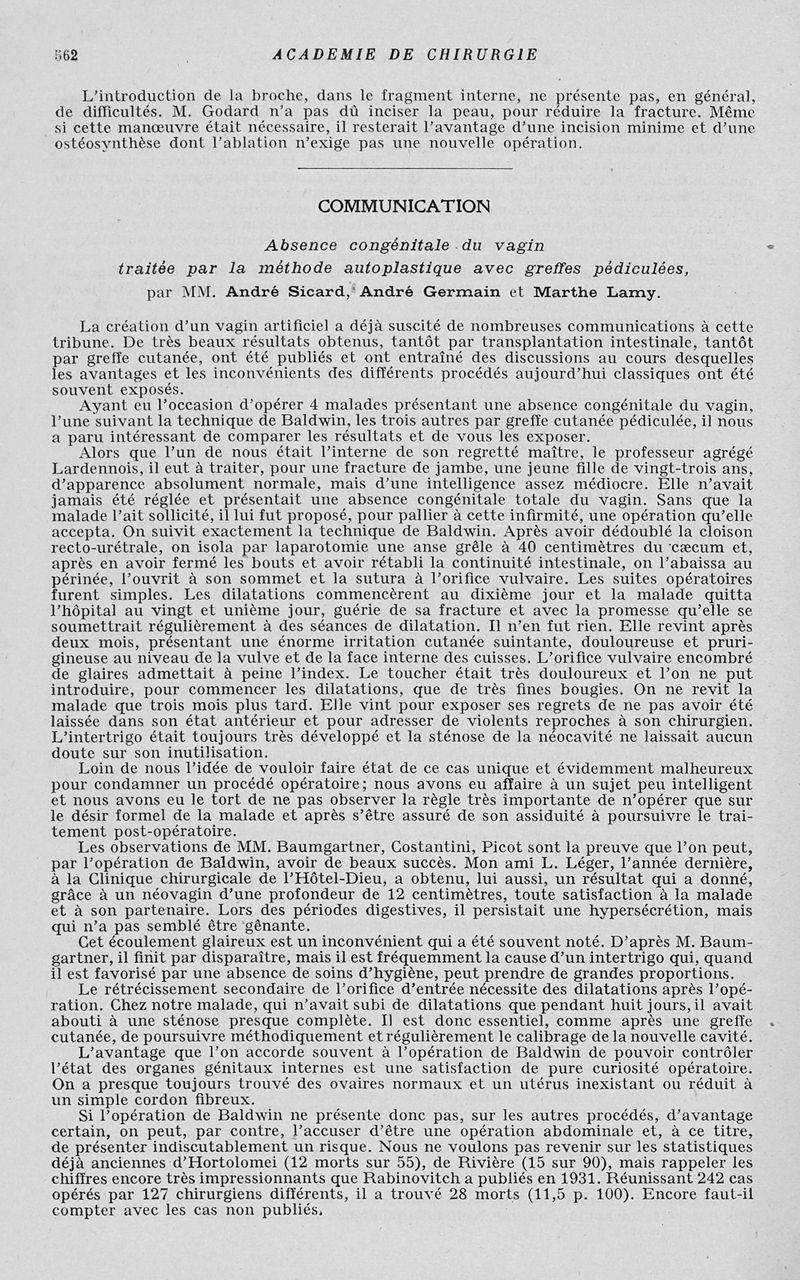 562 ACADEMIE DE CHIRURGIE

L'introduction de la broche, dans le fragment interne, ne présente pas, en général, de difficultés. M. Godard n'a pas dû inciser la peau, pour réduire la fracture. Même si cette manœuvre était nécessaire, il resterait l'avantage d'une incision minime et d'une ostéosynthèse dont l'ablation n'exige pas une nouvelle opération.

COMMUNICATION

Absence congénitale du vagin traitée par la méthode autoplastique avec greffes pédiculées,

par MM. André Sicard, André Germain et Marthe Lamy.

La création d'un vagin artificiel a déjà suscité de nombreuses communications à cette tribune. De très beaux résultats obtenus, tantôt par transplantation intestinale, tantôt par greffe cutanée, ont été publiés et ont entraîné des discussions au cours desquelles les avantages et les inconvénients des différents procédés aujourd'hui classiques ont été souvent exposés.

Ayant eu l'occasion d'opérer 4 malades présentant une absence congénitale du vagin, l'une suivant la technique de Baldwin, les trois autres par greffe cutanée pédiculée, il nous a paru intéressant de comparer les résultats et de vous les exposer.

Alors que l'un de nous était l'interne de son regretté maître, le professeur agrégé Lardennois, il eut à traiter, pour une fracture de jambe, une jeune fille de vingt-trois ans, d'apparence absolument normale, mais d'une intelligence assez médiocre. Elle n'avait jamais été réglée et présentait une absence congénitale totale du vagin. Sans que la malade l'ait sollicité, il lui fut proposé, pour pallier à cette infirmité, une opération qu'elle accepta. On suivit exactement la technique de Baldwin. Après avoir dédoublé la cloison recto-urétrale, on isola par laparotomie une anse grêle à 40 centimètres du cæcum et, après en avoir fermé les bouts et avoir rétabli la continuité intestinale, on l'abaissa au périnée, l'ouvrit à son sommet et la sutura à l'orifice vulvaire. Les suites opératoires furent simples. Les dilatations commencèrent au dixième jour et la malade quitta l'hôpital au vingt et unième jour, guérie de sa fracture et avec la promesse qu'elle se soumettrait régulièrement à des séances de dilatation. Il n'en fut rien. Elle revint après deux mois, présentant une énorme irritation cutanée suintante, douloureuse et prurigineuse au niveau de la vulve et de la face interne des cuisses. L'orifice vulvaire encombré de glaires admettait à peine l'index. Le toucher était très douloureux et l'on ne put introduire, pour commencer les dilatations, que de très fines bougies. On ne revit la malade que trois mois plus tard. Elle vint pour exposer ses regrets de ne pas avoir été laissée dans son état antérieur et pour adresser de violents reproches à son chirurgien. L'intertrigo était toujours très développé et la sténose de la néocavité ne laissait aucun doute sur son inutilisation.

Loin de nous l'idée de vouloir faire état de ce cas unique et évidemment malheureux pour condamner un procédé opératoire; nous avons eu affaire à un sujet peu intelligent et nous avons eu le tort de ne pas observer la règle très importante de n'opérer que sur le désir formel de la malade et après s'être assuré de son assiduité à poursuivre le traitement post-opératoire.

Les observations de MM. Baumgartner, Costantini, Picot sont la preuve que l'on peut, par l'opération de Baldwin, avoir de beaux succès. Mon ami L. Léger, l'année dernière, à la Clinique chirurgicale de l'Hôtel-Dieu, a obtenu, lui aussi, un résultat qui a donné, grâce à un néovagin d'une profondeur de 12 centimètres, toute satisfaction à la malade et à son partenaire. Lors des périodes digestives, il persistait une hypersécrétion, mais qui n'a pas semblé être gênante.

Cet écoulement glaireux est un inconvénient qui a été souvent noté. D'après M. Baumgartner, il finit par disparaître, mais il est fréquemment la cause d'un intertrigo qui, quand il est favorisé par une absence de soins d'hygiène, peut prendre de grandes proportions.

Le rétrécissement secondaire de l'orifice d'entrée nécessite des dilatations après l'opération. Chez notre malade, qui n'avait subi de dilatations que pendant huit jours, il avait abouti à une sténose presque complète. Il est donc essentiel, comme après une greffe cutanée, de poursuivre méthodiquement et régulièrement le calibrage de la nouvelle cavité.

L'avantage que l'on accorde souvent à l'opération de Baldwin de pouvoir contrôler l'état des organes génitaux internes est une satisfaction de pure curiosité opératoire. On a presque toujours trouvé des ovaires normaux et un utérus inexistant ou réduit à un simple cordon fibreux.

Si l'opération de Baldwin ne présente donc pas, sur les autres procédés, d'avantage certain, on peut, par contre, l'accuser d'être une opération abdominale et, à ce titre, de présenter indiscutablement un risque. Nous ne voulons pas revenir sur les statistiques déjà anciennes d'Hortolomei (12 morts sur 55), de Rivière (15 sur 90), mais rappeler les chiffres encore très impressionnants que Rabinovitch a publiés en 1931. Réunissant 242 cas opérés par 127 chirurgiens différents, il a trouvé 28 morts (11,5 p. 100). Encore faut-il compter avec les cas non publiés.